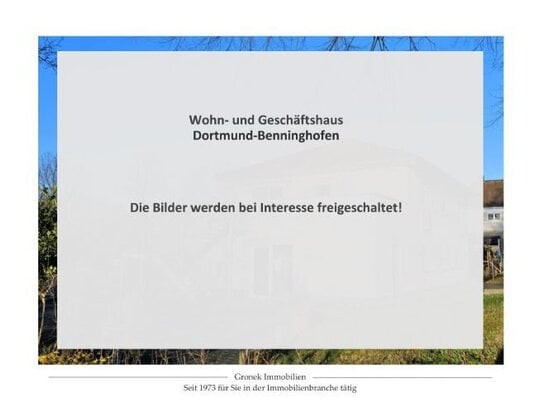 Wohn- und Geschäftshaus
Dortmund-Benninghofen

Die Bilder werden bei Interesse freigeschaltet!

Gronek Immobilien
Seit 1973 für Sie in der Immobilienbranche tätig